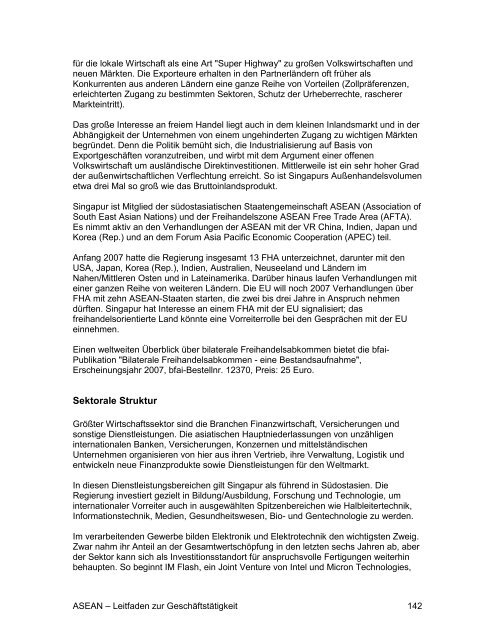 für die lokale Wirtschaft als eine Art "Super Highway" zu großen Volkswirtschaften und neuen Märkten. Die Exporteure erhalten in den Partnerländern oft früher als Konkurrenten aus anderen Ländern eine ganze Reihe von Vorteilen (Zollpräferenzen, erleichterten Zugang zu bestimmten Sektoren, Schutz der Urheberrechte, rascherer Markteintritt).

Das große Interesse an freiem Handel liegt auch in dem kleinen Inlandsmarkt und in der Abhängigkeit der Unternehmen von einem ungehinderten Zugang zu wichtigen Märkten begründet. Denn die Politik bemüht sich, die Industrialisierung auf Basis von Exportgeschäften voranzutreiben, und wirbt mit dem Argument einer offenen Volkswirtschaft um ausländische Direktinvestitionen. Mittlerweile ist ein sehr hoher Grad der außenwirtschaftlichen Verflechtung erreicht. So ist Singapurs Außenhandelsvolumen etwa drei Mal so groß wie das Bruttoinlandsprodukt.

Singapur ist Mitglied der südostasiatischen Staatengemeinschaft ASEAN (Association of South East Asian Nations) und der Freihandelszone ASEAN Free Trade Area (AFTA). Es nimmt aktiv an den Verhandlungen der ASEAN mit der VR China, Indien, Japan und Korea (Rep.) und an dem Forum Asia Pacific Economic Cooperation (APEC) teil.

Anfang 2007 hatte die Regierung insgesamt 13 FHA unterzeichnet, darunter mit den USA, Japan, Korea (Rep.), Indien, Australien, Neuseeland und Ländern im Nahen/Mittleren Osten und in Lateinamerika. Darüber hinaus laufen Verhandlungen mit einer ganzen Reihe von weiteren Ländern. Die EU will noch 2007 Verhandlungen über FHA mit zehn ASEAN-Staaten starten, die zwei bis drei Jahre in Anspruch nehmen dürften. Singapur hat Interesse an einem FHA mit der EU signalisiert; das freihandelsorientierte Land könnte eine Vorreiterrolle bei den Gesprächen mit der EU einnehmen.

Einen weltweiten Überblick über bilaterale Freihandelsabkommen bietet die bfai-Publikation "Bilaterale Freihandelsabkommen - eine Bestandsaufnahme", Erscheinungsjahr 2007, bfai-Bestellnr. 12370, Preis: 25 Euro.

Sektorale Struktur

Größter Wirtschaftssektor sind die Branchen Finanzwirtschaft, Versicherungen und sonstige Dienstleistungen. Die asiatischen Hauptniederlassungen von unzähligen internationalen Banken, Versicherungen, Konzernen und mittelständischen Unternehmen organisieren von hier aus ihren Vertrieb, ihre Verwaltung, Logistik und entwickeln neue Finanzprodukte sowie Dienstleistungen für den Weltmarkt.

In diesen Dienstleistungsbereichen gilt Singapur als führend in Südostasien. Die Regierung investiert gezielt in Bildung/Ausbildung, Forschung und Technologie, um internationaler Vorreiter auch in ausgewählten Spitzenbereichen wie Halbleitertechnik, Informationstechnik, Medien, Gesundheitswesen, Bio- und Gentechnologie zu werden.

Im verarbeitenden Gewerbe bilden Elektronik und Elektrotechnik den wichtigsten Zweig. Zwar nahm ihr Anteil an der Gesamtwertschöpfung in den letzten sechs Jahren ab, aber der Sektor kann sich als Investitionsstandort für anspruchsvolle Fertigungen weiterhin behaupten. So beginnt IM Flash, ein Joint Venture von Intel und Micron Technologies,

ASEAN – Leitfaden zur Geschäftstätigkeit 142